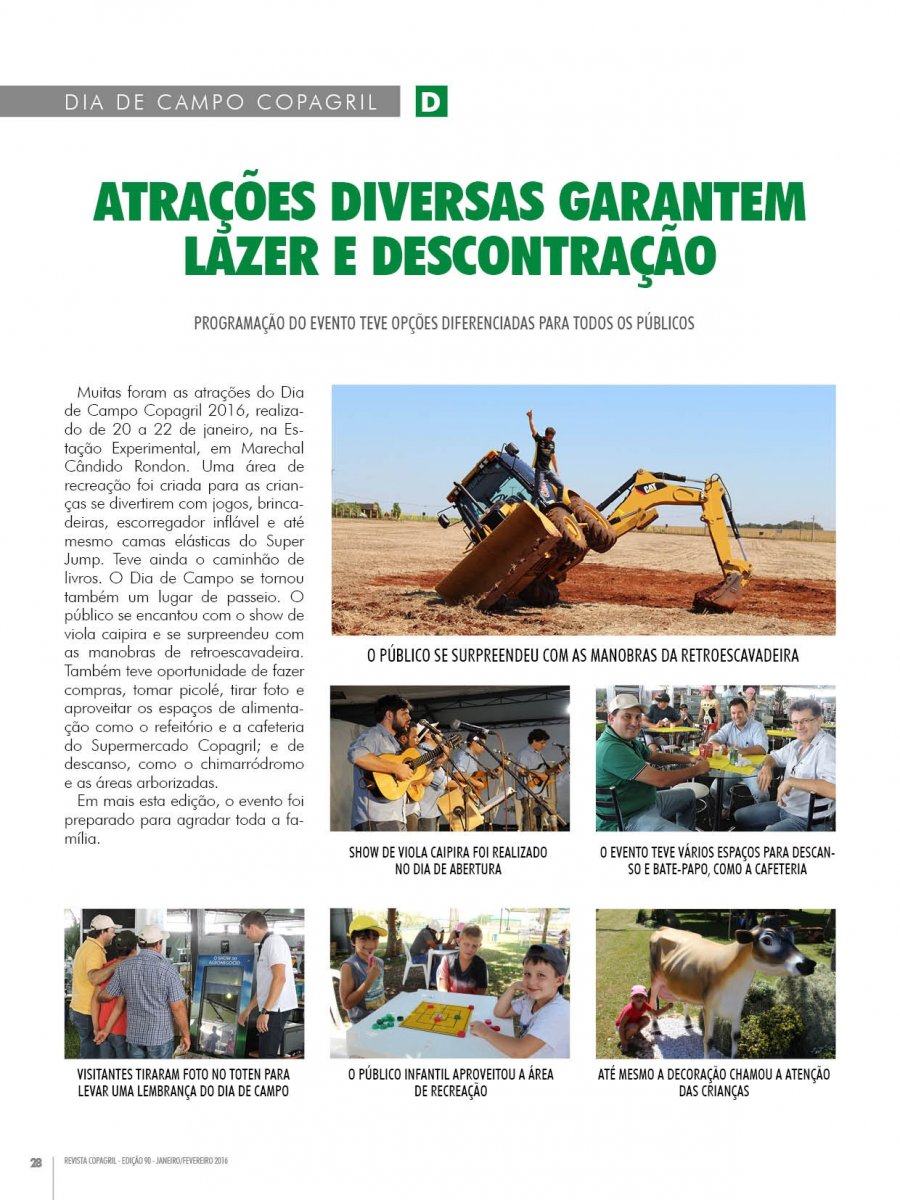 DIA DE CAMPO COPAGRIL D

ATRAÇÕES DIVERSAS GARANTEM LAZER E DESCONTRAÇÃO

PROGRAMAÇÃO DO EVENTO TEVE OPÇÕES DIFERENCIADAS PARA TODOS OS PÚBLICOS

Muitas foram as atrações do Dia de Campo Copagril 2016, realizado de 20 a 22 de janeiro, na Estação Experimental, em Marechal Cândido Rondon. Uma área de recreação foi criada para as crianças se divertirem com jogos, brincadeiras, escorregador inflável e até mesmo camas elásticas do Super Jump. Teve ainda o caminhão de livros. O Dia de Campo se tornou também um lugar de passeio. O público se encantou com o show de viola caipira e se surpreendeu com as manobras de retroescavadeira. Também teve oportunidade de fazer compras, tomar picolé, tirar foto e aproveitar os espaços de alimentação como o refeitório e a cafeteria do Supermercado Copagril; e de descanso, como o chimarródromo e as áreas arborizadas.

Em mais esta edição, o evento foi preparado para agradar toda a família.

CAT

O PÚBLICO SE SURPREENDEU COM AS MANOBRAS DA RETROESCAVADEIRA

SHOW DE VIOLA CAIPIRA FOI REALIZADO NO DIA DE ABERTURA

O EVENTO TEVE VÁRIOS ESPAÇOS PARA DESCANSO E BATE-PAPO, COMO A CAFETERIA

VISITANTES TIRARAM FOTO NO TOTEN PARA LEVAR UMA LEMBRANÇA DO DIA DE CAMPO

O PÚBLICO INFANTIL APROVEITOU A ÁREA DE RECREAÇÃO

ATÉ MESMO A DECORAÇÃO CHAMOU A ATENÇÃO DAS CRIANÇAS

28 REVISTA COPAGRIL - EDIÇÃO 90 - JANEIRO/FEVEREIRO 2016